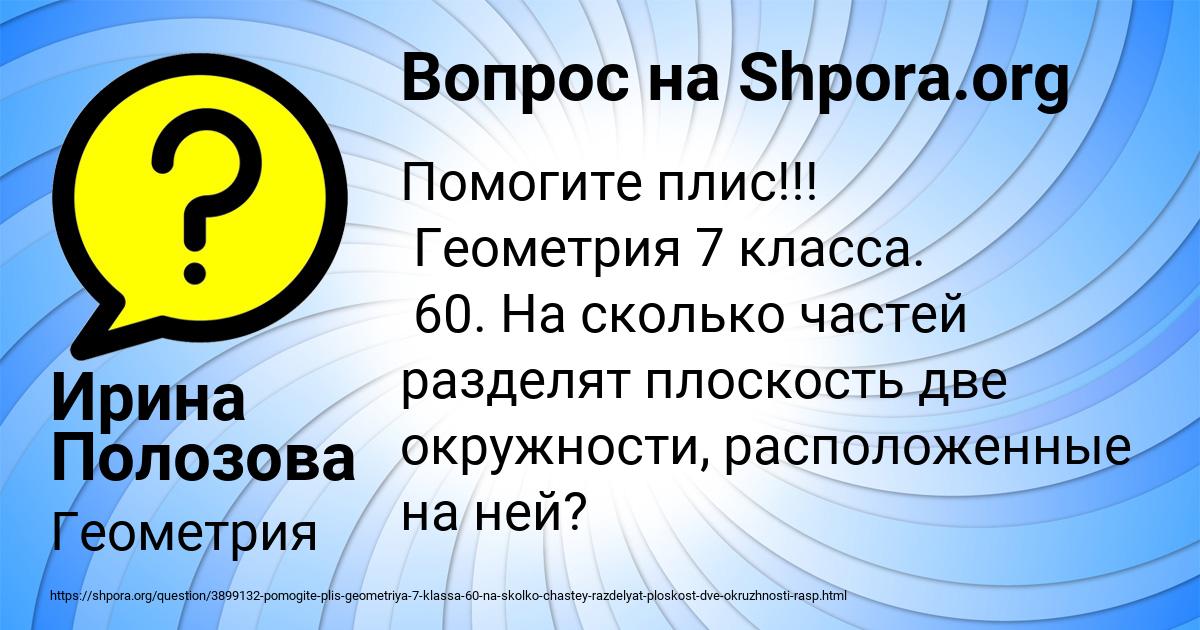 Вопрос на Shpora.org

?

Ирина Полозова

Геометрия

Помогите плис!!!
Геометрия 7 класса.
60. На сколько частей разделят плоскость две окружности, расположенные на ней?

https://shpora.org/question/3899132-pomogite-plis-geometriya-7-klassa-60-na-skolko-chastey-razdelyat-ploskost-dve-okruzhnosti-rasp.html